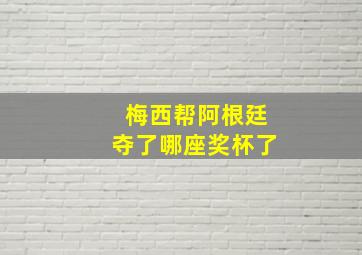 梅西帮阿根廷
夺了哪座奖杯了